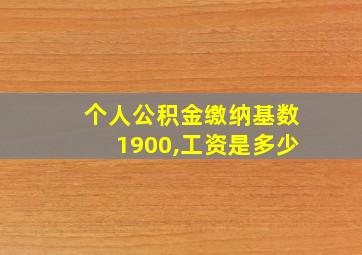 个人公积金缴纳基数1900,工资是多少